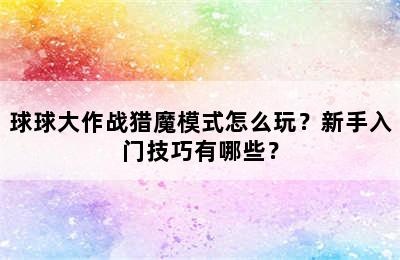 球球大作战猎魔模式怎么玩？新手入门技巧有哪些？